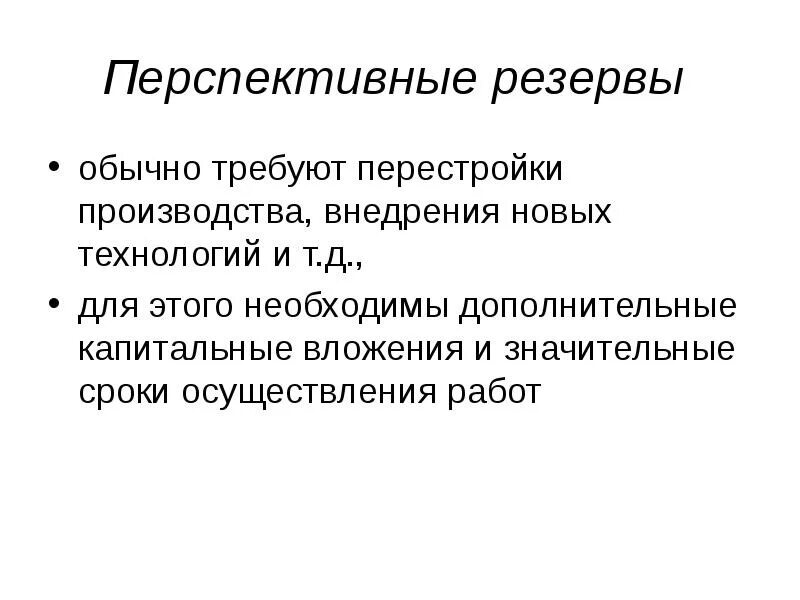 Перспективные резервы

• обычно требуют перестройки производства, внедрения новых технологий и т.д.,
• для этого необходимы дополнительные капитальные вложения и значительные сроки осуществления работ